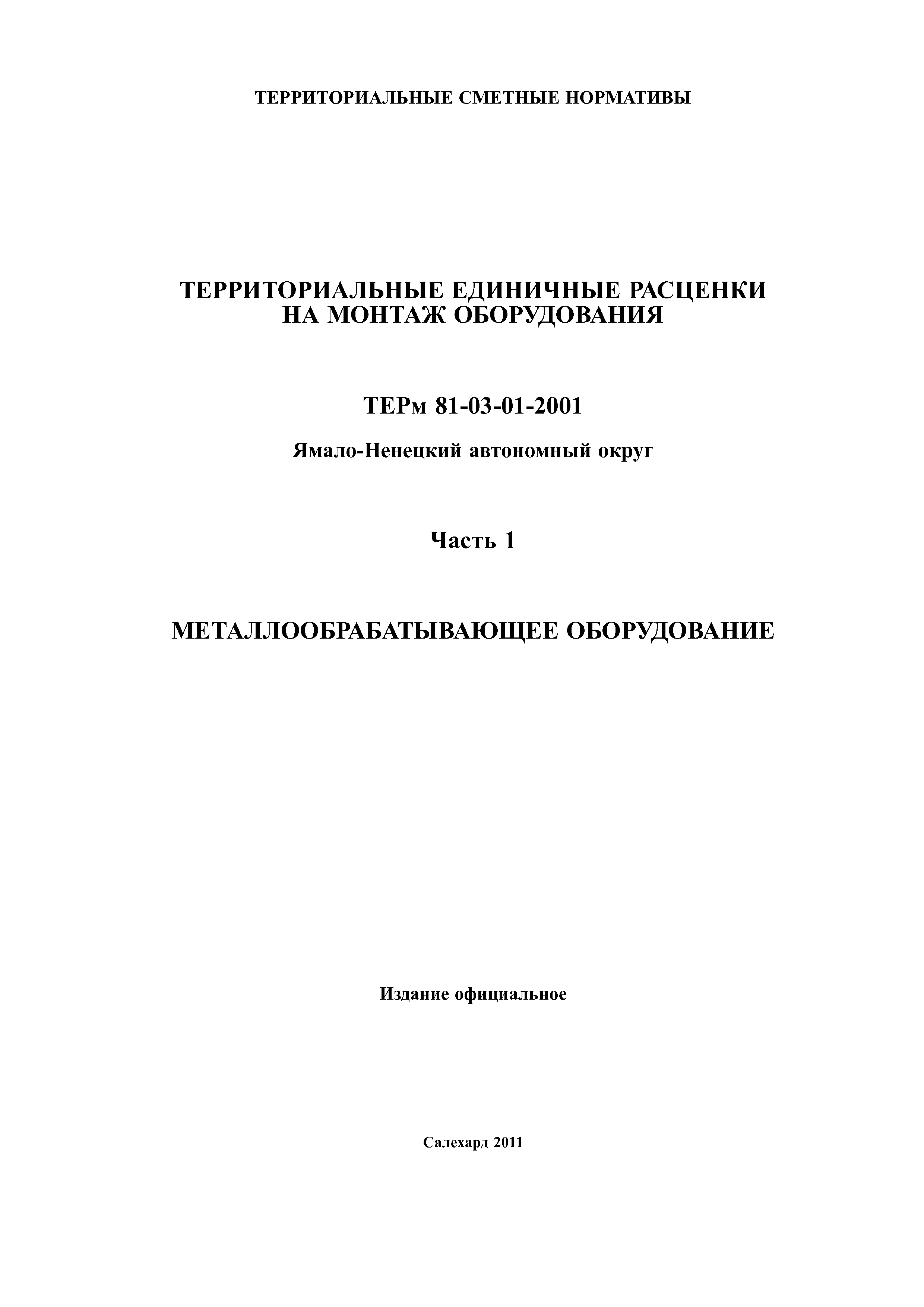 ТЕРРИТОРИАЛЬНЫЕ СМЕТНЫЕ НОРМАТИВЫ

ТЕРРИТОРИАЛЬНЫЕ ЕДИНИЧНЫЕ РАСЦЕНКИ НА МОНТАЖ ОБОРУДОВАНИЯ

ТЕРм 81-03-01-2001

Ямало-Ненецкий автономный округ

Часть 1

МЕТАЛЛООБРАБАТЫВАЮЩЕЕ ОБОРУДОВАНИЕ

Издание официальное

Салехард 2011